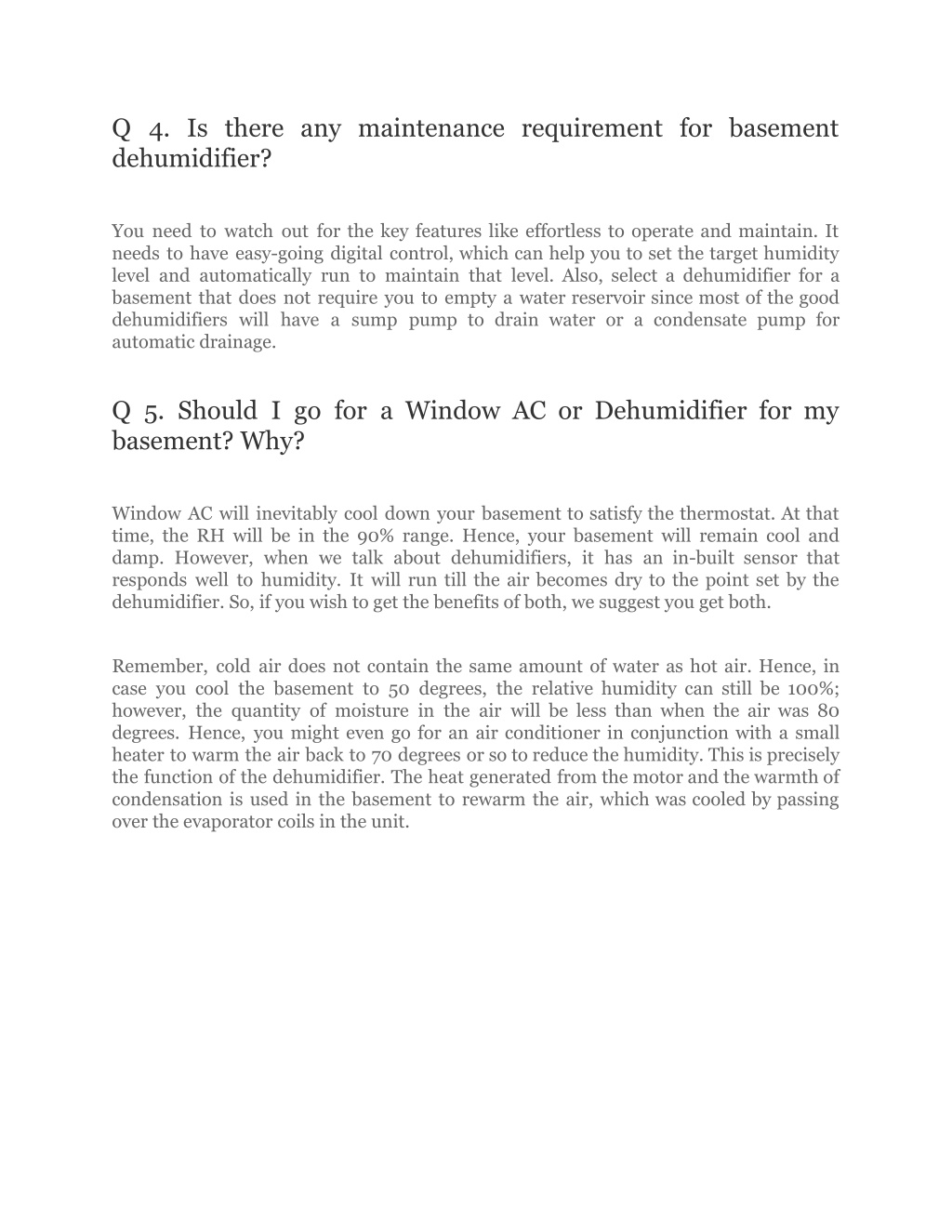 Q 4. Is there any maintenance requirement for basement dehumidifier?

You need to watch out for the key features like effortless to operate and maintain. It needs to have easy-going digital control, which can help you to set the target humidity level and automatically run to maintain that level. Also, select a dehumidifier for a basement that does not require you to empty a water reservoir since most of the good dehumidifiers will have a sump pump to drain water or a condensate pump for automatic drainage.

Q 5. Should I go for a Window AC or Dehumidifier for my basement? Why?

Window AC will inevitably cool down your basement to satisfy the thermostat. At that time, the RH will be in the 90% range. Hence, your basement will remain cool and damp. However, when we talk about dehumidifiers, it has an in-built sensor that responds well to humidity. It will run till the air becomes dry to the point set by the dehumidifier. So, if you wish to get the benefits of both, we suggest you get both.

Remember, cold air does not contain the same amount of water as hot air. Hence, in case you cool the basement to 50 degrees, the relative humidity can still be 100%; however, the quantity of moisture in the air will be less than when the air was 80 degrees. Hence, you might even go for an air conditioner in conjunction with a small heater to warm the air back to 70 degrees or so to reduce the humidity. This is precisely the function of the dehumidifier. The heat generated from the motor and the warmth of condensation is used in the basement to rewarm the air, which was cooled by passing over the evaporator coils in the unit.